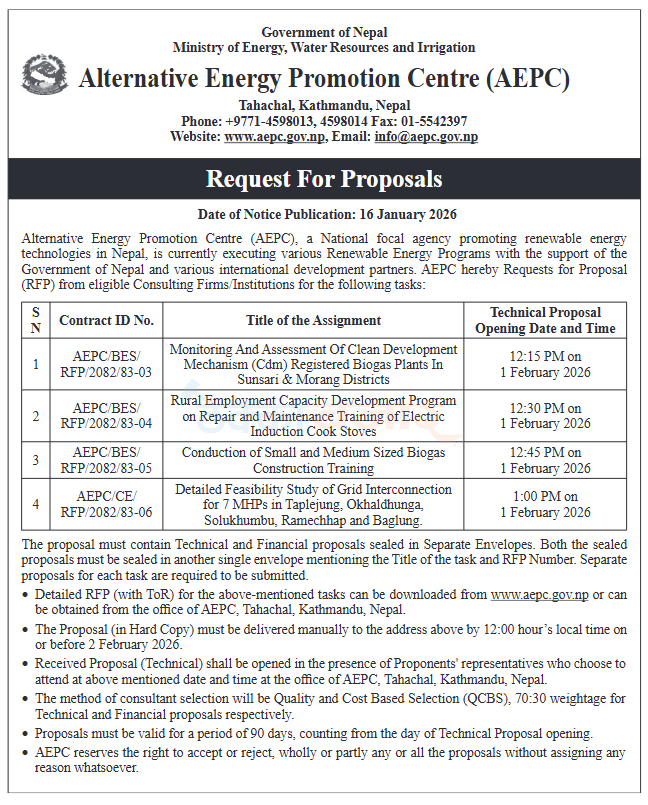 Government of Nepal
Ministry of Energy, Water Resources and Irrigation

Alternative Energy Promotion Centre (AEPC)

Tahachal, Kathmandu, Nepal
Phone: +9771-4598013, 4598014 Fax: 01-5542397
Website: www.aepc.gov.np, Email: info@aepc.gov.np

Request For Proposals

Date of Notice Publication: 16 January 2026

Alternative Energy Promotion Centre (AEPC), a National focal agency promoting renewable energy technologies in Nepal, is currently executing various Renewable Energy Programs with the support of the Government of Nepal and various international development partners. AEPC hereby Requests for Proposal (RFP) from eligible Consulting Firms/Institutions for the following tasks:

| S N | Contract ID No. | Title of the Assignment | Technical Proposal Opening Date and Time |
|---|---|---|---|
| 1 | AEPC/BES/ RFP/2082/83-03 | Monitoring And Assessment Of Clean Development Mechanism (Cdm) Registered Biogas Plants In Sunsari & Morang Districts | 12:15 PM on 1 February 2026 |
| 2 | AEPC/BES/ RFP/2082/83-04 | Rural Employment Capacity Development Program on Repair and Maintenance Training of Electric Induction Cook Stoves | 12:30 PM on 1 February 2026 |
| 3 | AEPC/BES/ RFP/2082/83-05 | Conduction of Small and Medium Sized Biogas Construction Training | 12:45 PM on 1 February 2026 |
| 4 | AEPC/CE/ RFP/2082/83-06 | Detailed Feasibility Study of Grid Interconnection for 7 MHPs in Taplejung, Okhaldhunga, Solukhumbu, Ramechhap and Baglung. | 1:00 PM on 1 February 2026 |

The proposal must contain Technical and Financial proposals sealed in Separate Envelopes. Both the sealed proposals must be sealed in another single envelope mentioning the Title of the task and RFP Number. Separate proposals for each task are required to be submitted.

• Detailed RFP (with ToR) for the above-mentioned tasks can be downloaded from www.aepc.gov.np or can be obtained from the office of AEPC, Tahachal, Kathmandu, Nepal.
• The Proposal (in Hard Copy) must be delivered manually to the address above by 12:00 hour's local time on or before 2 February 2026.
• Received Proposal (Technical) shall be opened in the presence of Proponents' representatives who choose to attend at above mentioned date and time at the office of AEPC, Tahachal, Kathmandu, Nepal.
• The method of consultant selection will be Quality and Cost Based Selection (QCBS), 70:30 weightage for Technical and Financial proposals respectively.
• Proposals must be valid for a period of 90 days, counting from the day of Technical Proposal opening.
• AEPC reserves the right to accept or reject, wholly or partly any or all the proposals without assigning any reason whatsoever.